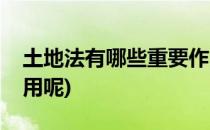 土地法有哪些重要作用呢)